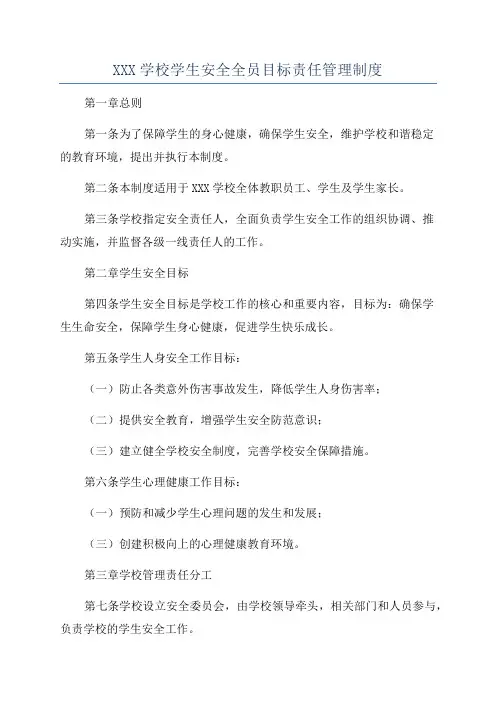 XXX 学校学生安全全员目标责任管理制度

第一章总则

第一条为了保障学生的身心健康，确保学生安全，维护学校和谐稳定的教育环境，提出并执行本制度。

第二条本制度适用于 XXX 学校全体教职员工、学生及学生家长。

第三条学校指定安全责任人，全面负责学生安全工作的组织协调、推动实施，并监督各级一线责任人的工作。

第二章学生安全目标

第四条学生安全目标是学校工作的核心和重要内容，目标为：确保学生生命安全，保障学生身心健康，促进学生快乐成长。

第五条学生人身安全工作目标：

（一）防止各类意外伤害事故发生，降低学生人身伤害率；

（二）提供安全教育，增强学生安全防范意识；

（三）建立健全学校安全制度，完善学校安全保障措施。

第六条学生心理健康工作目标：

（一）预防和减少学生心理问题的发生和发展；

（三）创建积极向上的心理健康教育环境。

第三章学校管理责任分工

第七条学校设立安全委员会，由学校领导牵头，相关部门和人员参与，负责学校的学生安全工作。